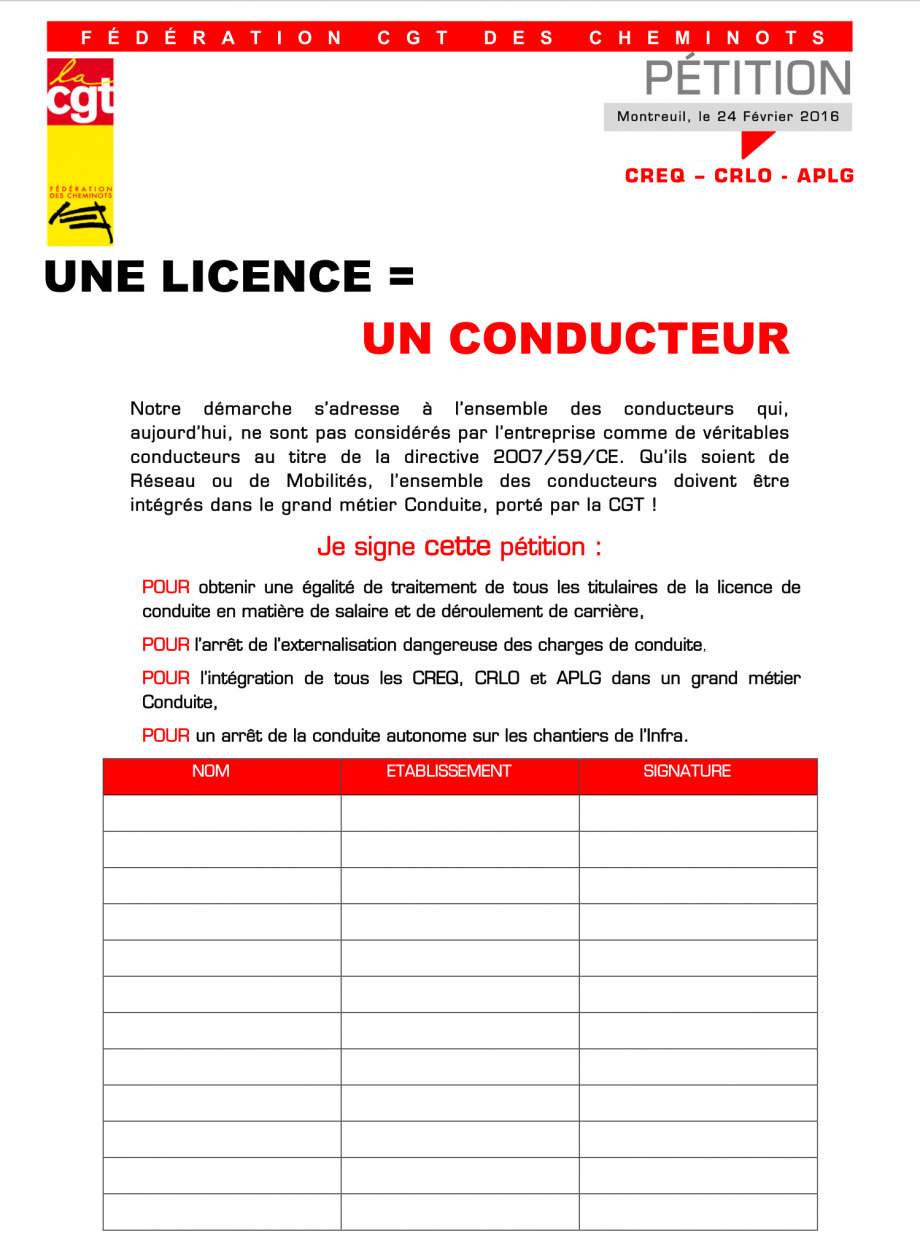 FÉDÉRATION CGT DES CHEMINOTS

la cgt

FÉDÉRATION DES CHEMINOTS

PÉTITION

Montreuil, le 24 Février 2016

CREQ – CRLO - APLG

UNE LICENCE =

UN CONDUCTEUR

Notre démarche s'adresse à l'ensemble des conducteurs qui, aujourd'hui, ne sont pas considérés par l'entreprise comme de véritables conducteurs au titre de la directive 2007/59/CE. Qu'ils soient de Réseau ou de Mobilités, l'ensemble des conducteurs doivent être intégrés dans le grand métier Conduite, porté par la CGT !

Je signe cette pétition :

POUR obtenir une égalité de traitement de tous les titulaires de la licence de conduite en matière de salaire et de déroulement de carrière,

POUR l'arrêt de l'externalisation dangereuse des charges de conduite,

POUR l'intégration de tous les CREQ, CRLO et APLG dans un grand métier Conduite,

POUR un arrêt de la conduite autonome sur les chantiers de l'Infra.

| NOM | ETABLISSEMENT | SIGNATURE |
|---|---|---|
| | | |
| | | |
| | | |
| | | |
| | | |
| | | |
| | | |
| | | |
| | | |
| | | |
| | | |
| | | |